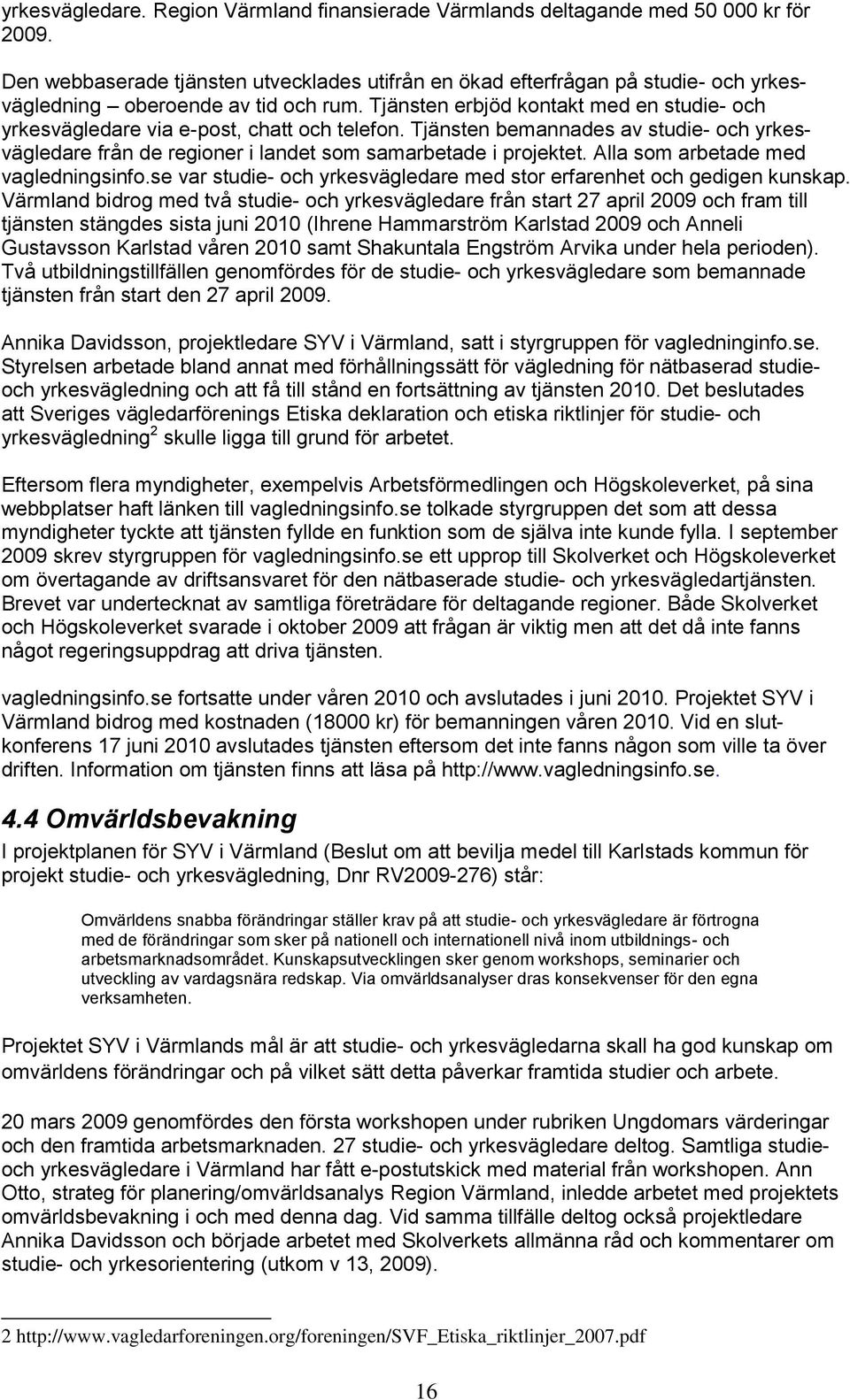 yrkesvägledare. Region Värmland finansierade Värmlands deltagande med 50 000 kr för 2009.

Den webbaserade tjänsten utvecklades utifrån en ökad efterfrågan på studie- och yrkesvägledning – oberoende av tid och rum. Tjänsten erbjöd kontakt med en studie- och yrkesvägledare via e-post, chatt och telefon. Tjänsten bemannades av studie- och yrkesvägledare från de regioner i landet som samarbetade i projektet. Alla som arbetade med vagledningsinfo.se var studie- och yrkesvägledare med stor erfarenhet och gedigen kunskap. Värmland bidrog med två studie- och yrkesvägledare från start 27 april 2009 och fram till tjänsten stängdes sista juni 2010 (Ihrene Hammarström Karlstad 2009 och Anneli Gustavsson Karlstad våren 2010 samt Shakuntala Engström Arvika under hela perioden). Två utbildningstillfällen genomfördes för de studie- och yrkesvägledare som bemannade tjänsten från start den 27 april 2009.

Annika Davidsson, projektledare SYV i Värmland, satt i styrgruppen för vagledninginfo.se. Styrelsen arbetade bland annat med förhållningssätt för vägledning för nätbaserad studie- och yrkesvägledning och att få till stånd en fortsättning av tjänsten 2010. Det beslutades att Sveriges vägledarförenings Etiska deklaration och etiska riktlinjer för studie- och yrkesvägledning $^2$ skulle ligga till grund för arbetet.

Eftersom flera myndigheter, exempelvis Arbetsförmedlingen och Högskoleverket, på sina webbplatser haft länken till vagledningsinfo.se tolkade styrgruppen det som att dessa myndigheter tyckte att tjänsten fyllde en funktion som de själva inte kunde fylla. I september 2009 skrev styrgruppen för vagledningsinfo.se ett upprop till Skolverket och Högskoleverket om övertagande av driftsansvaret för den nätbaserade studie- och yrkesvägledartjänsten. Brevet var undertecknat av samtliga företrädare för deltagande regioner. Både Skolverket och Högskoleverket svarade i oktober 2009 att frågan är viktig men att det då inte fanns något regeringsuppdrag att driva tjänsten.

vagledningsinfo.se fortsatte under våren 2010 och avslutades i juni 2010. Projektet SYV i Värmland bidrog med kostnaden (18000 kr) för bemanningen våren 2010. Vid en slutkonferens 17 juni 2010 avslutades tjänsten eftersom det inte fanns någon som ville ta över driften. Information om tjänsten finns att läsa på http://www.vagledningsinfo.se.

4.4 Omvärldsbevakning

I projektplanen för SYV i Värmland (Beslut om att bevilja medel till Karlstads kommun för projekt studie- och yrkesvägledning, Dnr RV2009-276) står:

Omvärldens snabba förändringar ställer krav på att studie- och yrkesvägledare är förtrogna med de förändringar som sker på nationell och internationell nivå inom utbildnings- och arbetsmarknadsområdet. Kunskapsutvecklingen sker genom workshops, seminarier och utveckling av vardagsnära redskap. Via omvärldsanalyser dras konsekvenser för den egna verksamheten.

Projektet SYV i Värmlands mål är att studie- och yrkesvägledarna skall ha god kunskap om omvärldens förändringar och på vilket sätt detta påverkar framtida studier och arbete.

20 mars 2009 genomfördes den första workshopen under rubriken Ungdomars värderingar och den framtida arbetsmarknaden. 27 studie- och yrkesvägledare deltog. Samtliga studie- och yrkesvägledare i Värmland har fått e-postutskick med material från workshopen. Ann Otto, strateg för planering/omvärldsanalys Region Värmland, inledde arbetet med projektets omvärldsbevakning i och med denna dag. Vid samma tillfälle deltog också projektledare Annika Davidsson och började arbetet med Skolverkets allmänna råd och kommentarer om studie- och yrkesorientering (utkom v 13, 2009).

2 http://www.vagledarforeningen.org/foreningen/SVF_Etiska_riktlinjer_2007.pdf

16